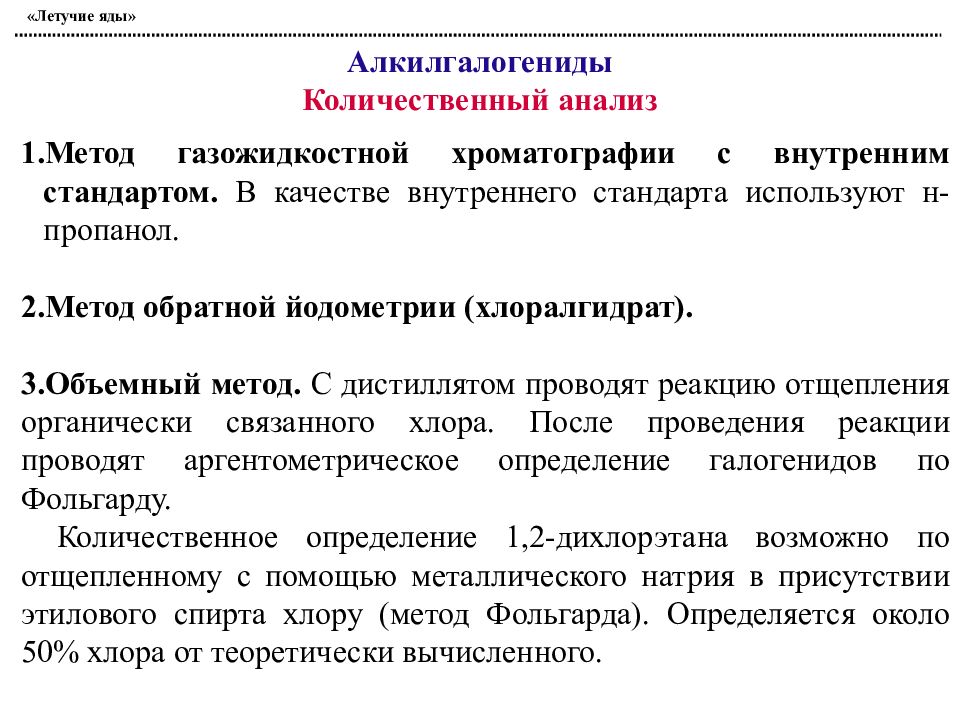 «Летучие яды»

Алкилгалогениды
Количественный анализ

1.Метод газожидкостной хроматографии с внутренним стандартом. В качестве внутреннего стандарта используют н-пропанол.

2.Метод обратной йодометрии (хлоралгидрат).

3.Объемный метод. С дистиллятом проводят реакцию отщепления органически связанного хлора. После проведения реакции проводят аргентометрическое определение галогенидов по Фольгарду.

Количественное определение 1,2-дихлорэтана возможно по отщепленному с помощью металлического натрия в присутствии этилового спирта хлору (метод Фольгарда). Определяется около 50% хлора от теоретически вычисленного.